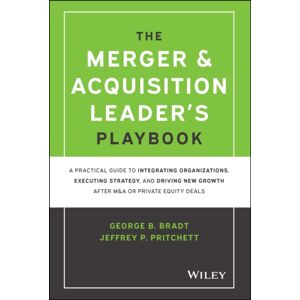 THE
MERGER &
ACQUISITION
LEADER'S
PLAYBOOK

A PRACTICAL GUIDE TO INTEGRATING ORGANIZATIONS, EXECUTING STRATEGY, AND DRIVING NEW GROWTH AFTER M&A OR PRIVATE EQUITY DEALS

GEORGE B. BRADT
JEFFREY P. PRITCHETT

WILEY